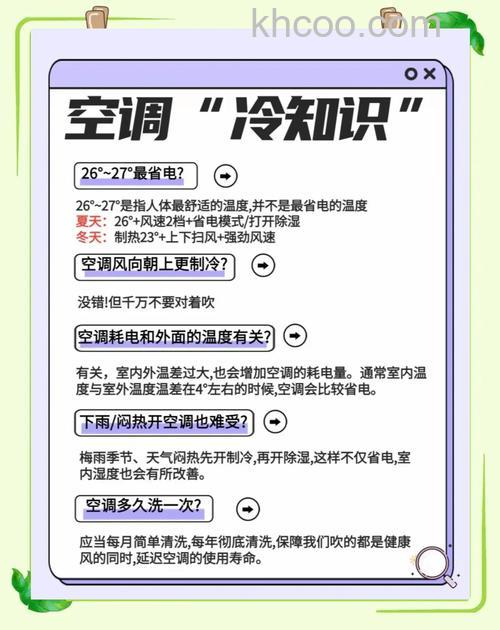 khcoo.com

空调“冷知识”

26°~27°最省电?

26°~27°是指人体最舒适的温度,并不是最省电的温度
夏天: 26°+风速2档+省电模式/打开除湿
冬天: 制热23°+上下扫风+强劲风速

空调风向朝上更制冷?

没错!但千万不要对着吹

空调耗电和外面的温度有关?

有关，室内外温差过大,也会增加空调的耗电量。通常室内温度与室外温度温差在4°左右的时候,空调会比较省电。

下雨/闷热开空调也难受?

梅雨季节、天气闷热先开制冷,再开除湿,这样不仅省电,室内湿度也会有所改善。

空调多久洗一次?

应当每月简单清洗,每年彻底清洗,保障我们吹的都是健康风的同时,延迟空调的使用寿命。